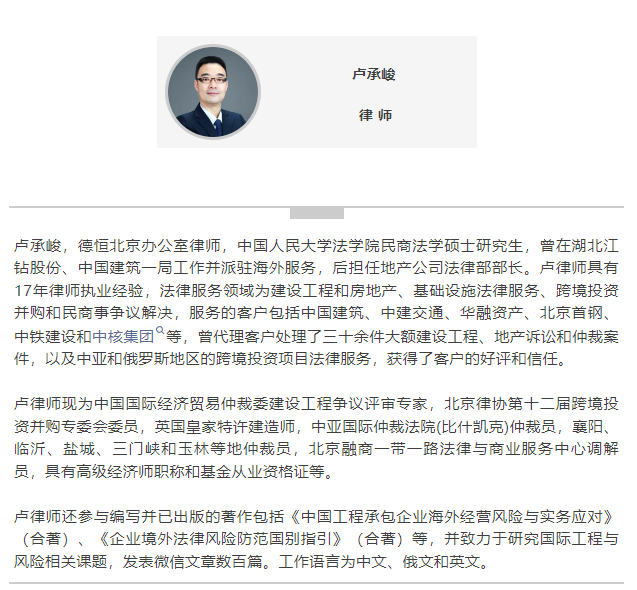 卢承峻

律 师

卢承峻，德恒北京办公室律师，中国人民大学法学院民商法学硕士研究生，曾在湖北江钻股份、中国建筑一局工作并派驻海外服务，后担任地产公司法律部部长。卢律师具有17年律师执业经验，法律服务领域为建设工程和房地产、基础设施法律服务、跨境投资并购和民商事争议解决，服务的客户包括中国建筑、中建交通、华融资产、北京首钢、中铁建设和中核集团等，曾代理客户处理了三十余件大额建设工程、地产诉讼和仲裁案件，以及中亚和俄罗斯地区的跨境投资项目法律服务，获得了客户的好评和信任。

卢律师现为中国国际经济贸易仲裁委建设工程争议评审专家，北京律协第十二届跨境投资并购专委会委员，英国皇家特许建造师，中亚国际仲裁法院(比什凯克)仲裁员，襄阳、临沂、盐城、三门峡和玉林等地仲裁员，北京融商一带一路法律与商业服务中心调解员，具有高级经济师职称和基金从业资格证等。

卢律师还参与编写并已出版的著作包括《中国工程承包企业海外经营风险与实务应对》（合著）、《企业境外法律风险防范国别指引》（合著）等，并致力于研究国际工程与风险相关课题，发表微信文章数百篇。工作语言为中文、俄文和英文。